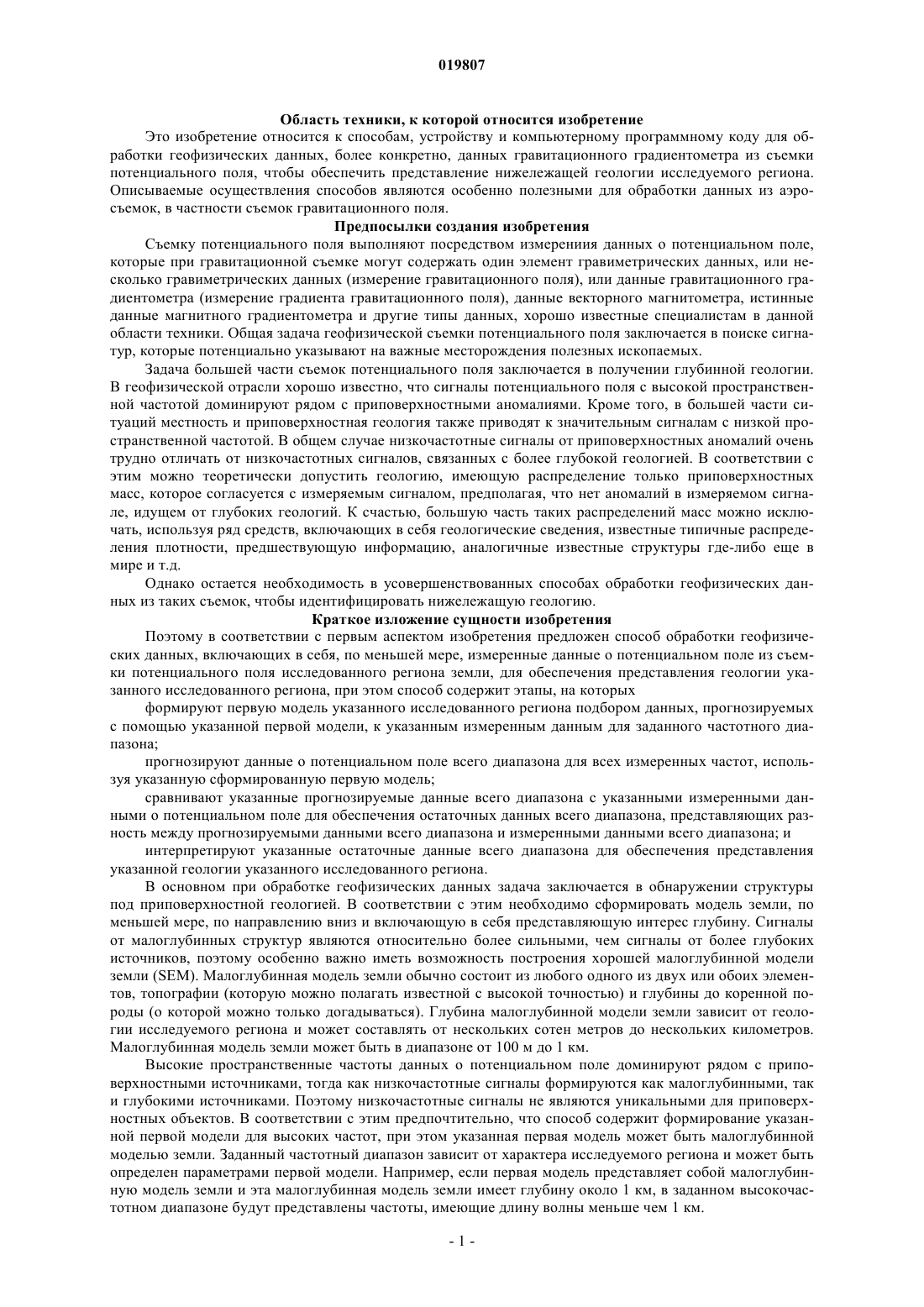 019807

Область техники, к которой относится изобретение

Это изобретение относится к способам, устройству и компьютерному программному коду для обработки геофизических данных, более конкретно, данных гравитационного градиентометра из съемки потенциального поля, чтобы обеспечить представление нижележащей геологии исследуемого региона. Описываемые осуществления способов являются особенно полезными для обработки данных из аэросъемок, в частности съемок гравитационного поля.

Предпосылки создания изобретения

Съемку потенциального поля выполняют посредством измерениия данных о потенциальном поле, которые при гравитационной съемке могут содержать один элемент гравиметрических данных, или несколько гравиметрических данных (измерение гравитационного поля), или данные гравитационного градиентометра (измерение градиента гравитационного поля), данные векторного магнитометра, истинные данные магнитного градиентометра и другие типы данных, хорошо известные специалистам в данной области техники. Общая задача геофизической съемки потенциального поля заключается в поиске сигнатур, которые потенциально указывают на важные месторождения полезных ископаемых.

Задача большей части съемок потенциального поля заключается в получении глубинной геологии. В геофизической отрасли хорошо известно, что сигналы потенциального поля с высокой пространственной частотой доминируют рядом с приповерхностными аномалиями. Кроме того, в большей части ситуаций местность и приповерхностная геология также приводят к значительным сигналам с низкой пространственной частотой. В общем случае низкочастотные сигналы от приповерхностных аномалий очень трудно отличать от низкочастотных сигналов, связанных с более глубокой геологией. В соответствии с этим можно теоретически допустить геологию, имеющую распределение только приповерхностных масс, которое согласуется с измеряемым сигналом, предполагая, что нет аномалий в измеряемом сигнале, идущем от глубоких геологий. К счастью, большую часть таких распределений масс можно исключать, используя ряд средств, включающих в себя геологические сведения, известные типичные распределения плотности, предшествующую информацию, аналогичные известные структуры где-либо еще в мире и т.д.

Однако остается необходимость в усовершенствованных способах обработки геофизических данных из таких съемок, чтобы идентифицировать нижележащую геологию.

Краткое изложение сущности изобретения

Поэтому в соответствии с первым аспектом изобретения предложен способ обработки геофизических данных, включающих в себя, по меньшей мере, измеренные данные о потенциальном поле из съемки потенциального поля исследованного региона земли, для обеспечения представления геологии указанного исследованного региона, при этом способ содержит этапы, на которых

формируют первую модель указанного исследованного региона подбором данных, прогнозируемых с помощью указанной первой модели, к указанным измеренным данным для заданного частотного диапазона;

прогнозируют данные о потенциальном поле всего диапазона для всех измеренных частот, используя указанную сформированную первую модель;

сравнивают указанные прогнозируемые данные всего диапазона с указанными измеренными данными о потенциальном поле для обеспечения остаточных данных всего диапазона, представляющих разность между прогнозируемыми данными всего диапазона и измеренными данными всего диапазона; и

интерпретируют указанные остаточные данные всего диапазона для обеспечения представления указанной геологии указанного исследованного региона.

В основном при обработке геофизических данных задача заключается в обнаружении структуры под приповерхностной геологией. В соответствии с этим необходимо сформировать модель земли, по меньшей мере, по направлению вниз и включающую в себя представляющую интерес глубину. Сигналы от малоглубинных структур являются относительно более сильными, чем сигналы от более глубоких источников, поэтому особенно важно иметь возможность построения хорошей малоглубинной модели земли (SEM). Малоглубинная модель земли обычно состоит из любого одного из двух или обоих элементов, топографии (которую можно полагать известной с высокой точностью) и глубины до коренной породы (о которой можно только догадываться). Глубина малоглубинной модели земли зависит от геологии исследуемого региона и может составлять от нескольких сотен метров до нескольких километров. Малоглубинная модель земли может быть в диапазоне от 100 м до 1 км.

Высокие пространственные частоты данных о потенциальном поле доминируют рядом с приповерхностными источниками, тогда как низкочастотные сигналы формируются как малоглубинными, так и глубокими источниками. Поэтому низкочастотные сигналы не являются уникальными для приповерхностных объектов. В соответствии с этим предпочтительно, что способ содержит формирование указанной первой модели для высоких частот, при этом указанная первая модель может быть малоглубинной моделью земли. Заданный частотный диапазон зависит от характера исследуемого региона и может быть определен параметрами первой модели. Например, если первая модель представляет собой малоглубинную модель земли и эта малоглубинная модель земли имеет глубину около 1 км, в заданном высокочастотном диапазоне будут представлены частоты, имеющие длину волны меньше чем 1 км.

- 1 -